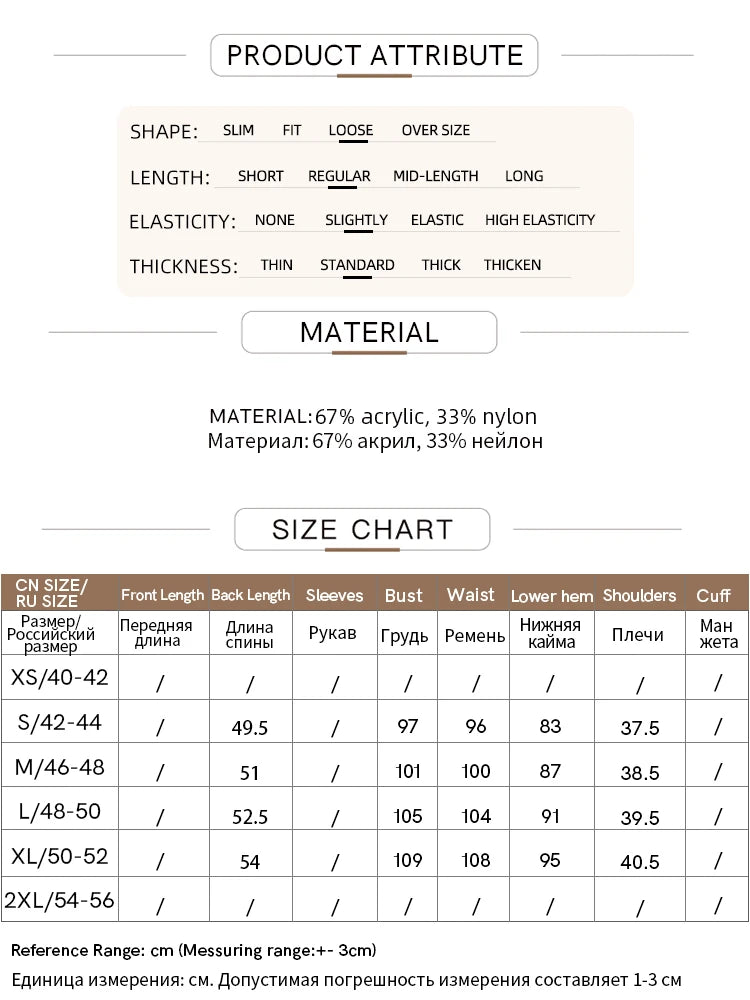 PRODUCT ATTRIBUTE

SHAPE: SLIM FIT LOOSE OVER SIZE

LENGTH: SHORT REGULAR MID-LENGTH LONG

ELASTICITY: NONE SLIGHTLY ELASTIC HIGH ELASTICITY

THICKNESS: THIN STANDARD THICK THICKEN

MATERIAL

MATERIAL: 67% acrylic, 33% nylon
Материал: 67% акрил, 33% нейлон

SIZE CHART

| CN SIZE/ RU SIZE | Front Length | Back Length | Sleeves | Bust | Waist | Lower hem | Shoulders | Cuff |
|---|---|---|---|---|---|---|---|---|
| Размер/ Российский размер | Передняя длина | Длина спины | Рукав | Грудь | Ремень | Нижняя кайма | Плечи | Ман жета |
| XS/40-42 | / | / | / | / | / | / | / | / |
| S/42-44 | / | 49.5 | / | 97 | 96 | 83 | 37.5 | / |
| M/46-48 | / | 51 | / | 101 | 100 | 87 | 38.5 | / |
| L/48-50 | / | 52.5 | / | 105 | 104 | 91 | 39.5 | / |
| XL/50-52 | / | 54 | / | 109 | 108 | 95 | 40.5 | / |
| 2XL/54-56 | / | / | / | / | / | / | / | / |

Reference Range: cm (Messuring range:+- 3cm)
Единица измерения: см. Допустимая погрешность измерения составляет 1-3 см